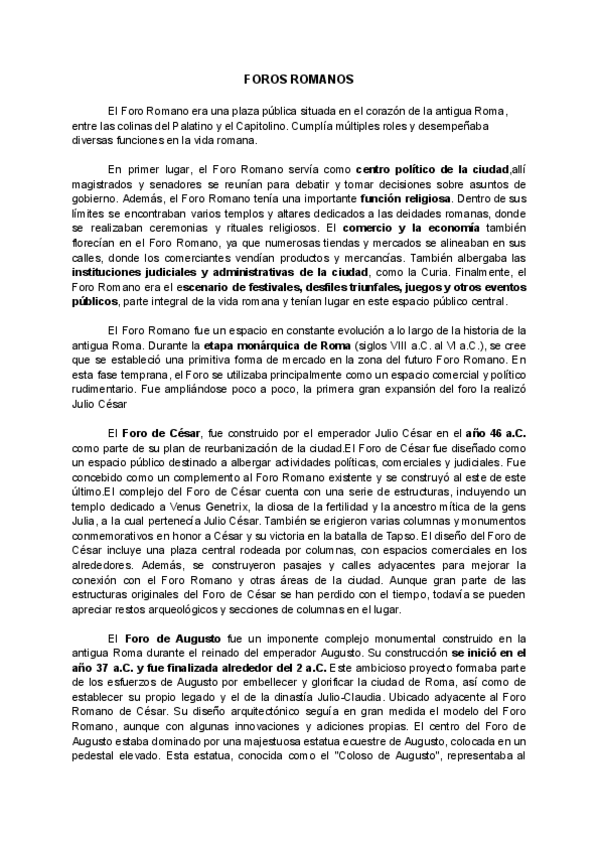 FOROS ROMANOS

El Foro Romano era una plaza pública situada en el corazón de la antigua Roma, entre las colinas del Palatino y el Capitolino. Cumplía múltiples roles y desempeñaba diversas funciones en la vida romana.

En primer lugar, el Foro Romano servía como centro político de la ciudad,allí magistrados y senadores se reunían para debatir y tomar decisiones sobre asuntos de gobierno. Además, el Foro Romano tenía una importante función religiosa. Dentro de sus límites se encontraban varios templos y altares dedicados a las deidades romanas, donde se realizaban ceremonias y rituales religiosos. El comercio y la economía también florecían en el Foro Romano, ya que numerosas tiendas y mercados se alineaban en sus calles, donde los comerciantes vendían productos y mercancías. También albergaba las instituciones judiciales y administrativas de la ciudad, como la Curia. Finalmente, el Foro Romano era el escenario de festivales, desfiles triunfales, juegos y otros eventos públicos, parte integral de la vida romana y tenían lugar en este espacio público central.

El Foro Romano fue un espacio en constante evolución a lo largo de la historia de la antigua Roma. Durante la etapa monárquica de Roma (siglos VIII a.C. al VI a.C.), se cree que se estableció una primitiva forma de mercado en la zona del futuro Foro Romano. En esta fase temprana, el Foro se utilizaba principalmente como un espacio comercial y político rudimentario. Fue ampliándose poco a poco, la primera gran expansión del foro la realizó Julio César

El Foro de César, fue construido por el emperador Julio César en el año 46 a.C. como parte de su plan de reurbanización de la ciudad.El Foro de César fue diseñado como un espacio público destinado a albergar actividades políticas, comerciales y judiciales. Fue concebido como un complemento al Foro Romano existente y se construyó al este de este último.El complejo del Foro de César cuenta con una serie de estructuras, incluyendo un templo dedicado a Venus Genetrix, la diosa de la fertilidad y la ancestro mítica de la gens Julia, a la cual pertenecía Julio César. También se erigieron varias columnas y monumentos conmemorativos en honor a César y su victoria en la batalla de Tapso. El diseño del Foro de César incluye una plaza central rodeada por columnas, con espacios comerciales en los alrededores. Además, se construyeron pasajes y calles adyacentes para mejorar la conexión con el Foro Romano y otras áreas de la ciudad. Aunque gran parte de las estructuras originales del Foro de César se han perdido con el tiempo, todavía se pueden apreciar restos arqueológicos y secciones de columnas en el lugar.

El Foro de Augusto fue un imponente complejo monumental construido en la antigua Roma durante el reinado del emperador Augusto. Su construcción se inició en el año 37 a.C. y fue finalizada alrededor del 2 a.C. Este ambicioso proyecto formaba parte de los esfuerzos de Augusto por embellecer y glorificar la ciudad de Roma, así como de establecer su propio legado y el de la dinastía Julio-Claudia. Ubicado adyacente al Foro Romano de César. Su diseño arquitectónico seguía en gran medida el modelo del Foro Romano, aunque con algunas innovaciones y adiciones propias. El centro del Foro de Augusto estaba dominado por una majestuosa estatua ecuestre de Augusto, colocada en un pedestal elevado. Esta estatua, conocida como el "Coloso de Augusto", representaba al